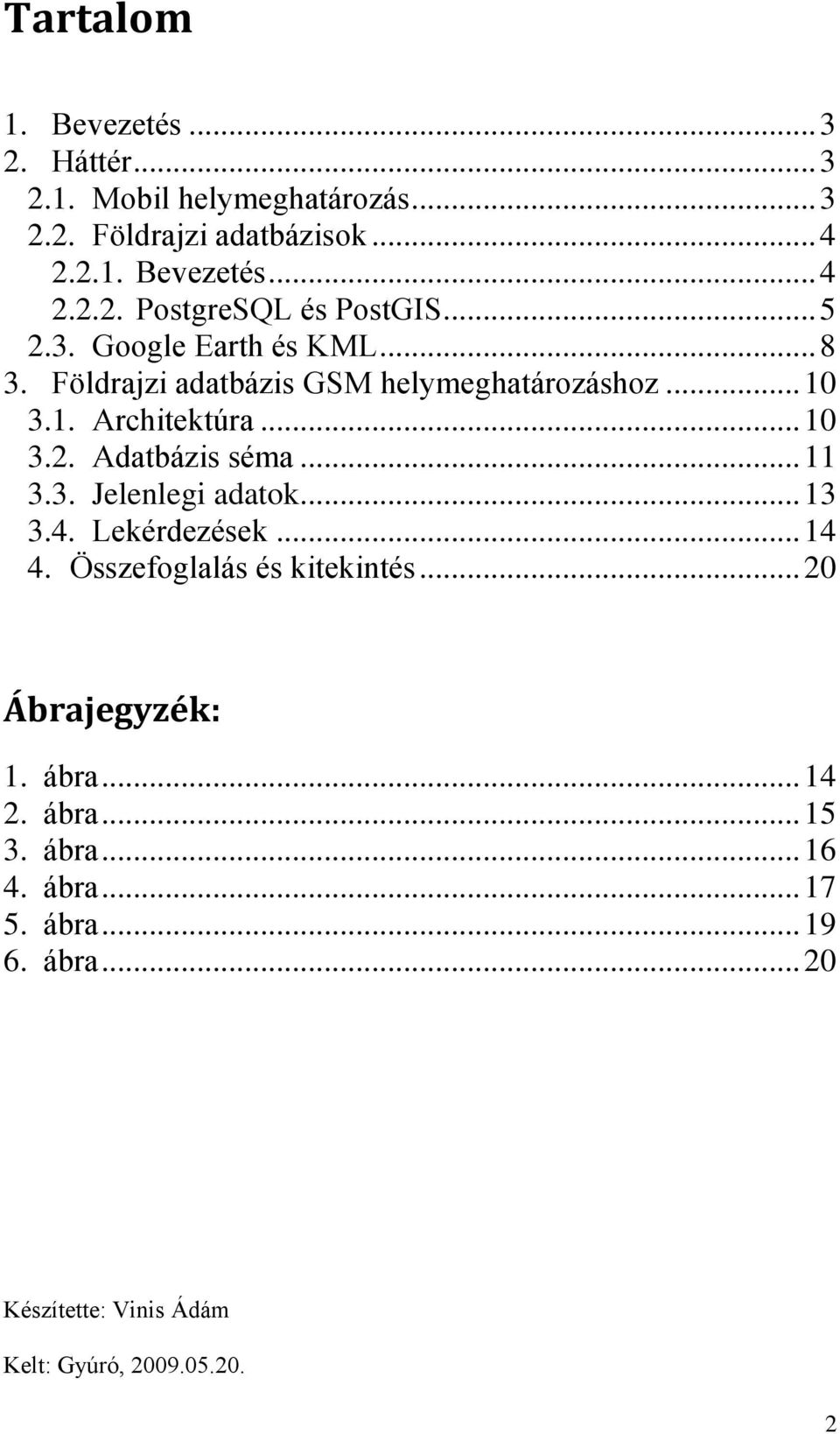 Tartalom

1. Bevezetés ... 3
2. Háttér ... 3
2.1. Mobil helymeghatározás ... 3
2.2. Földrajzi adatbázisok ... 4
2.2.1. Bevezetés ... 4
2.2.2. PostgreSQL és PostGIS ... 5
2.3. Google Earth és KML ... 8
3. Földrajzi adatbázis GSM helymeghatározáshoz ... 10
3.1. Architektúra ... 10
3.2. Adatbázis séma ... 11
3.3. Jelenlegi adatok ... 13
3.4. Lekérdezések ... 14
4. Összefoglalás és kitekintés ... 20

Ábrajegyzék:

1. ábra ... 14
2. ábra ... 15
3. ábra ... 16
4. ábra ... 17
5. ábra ... 19
6. ábra ... 20

Készítette: Vinis Ádám

Kelt: Gyúró, 2009.05.20.

2